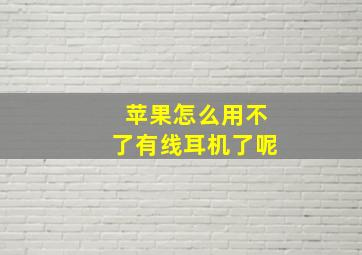 苹果怎么用不了有线耳机了呢